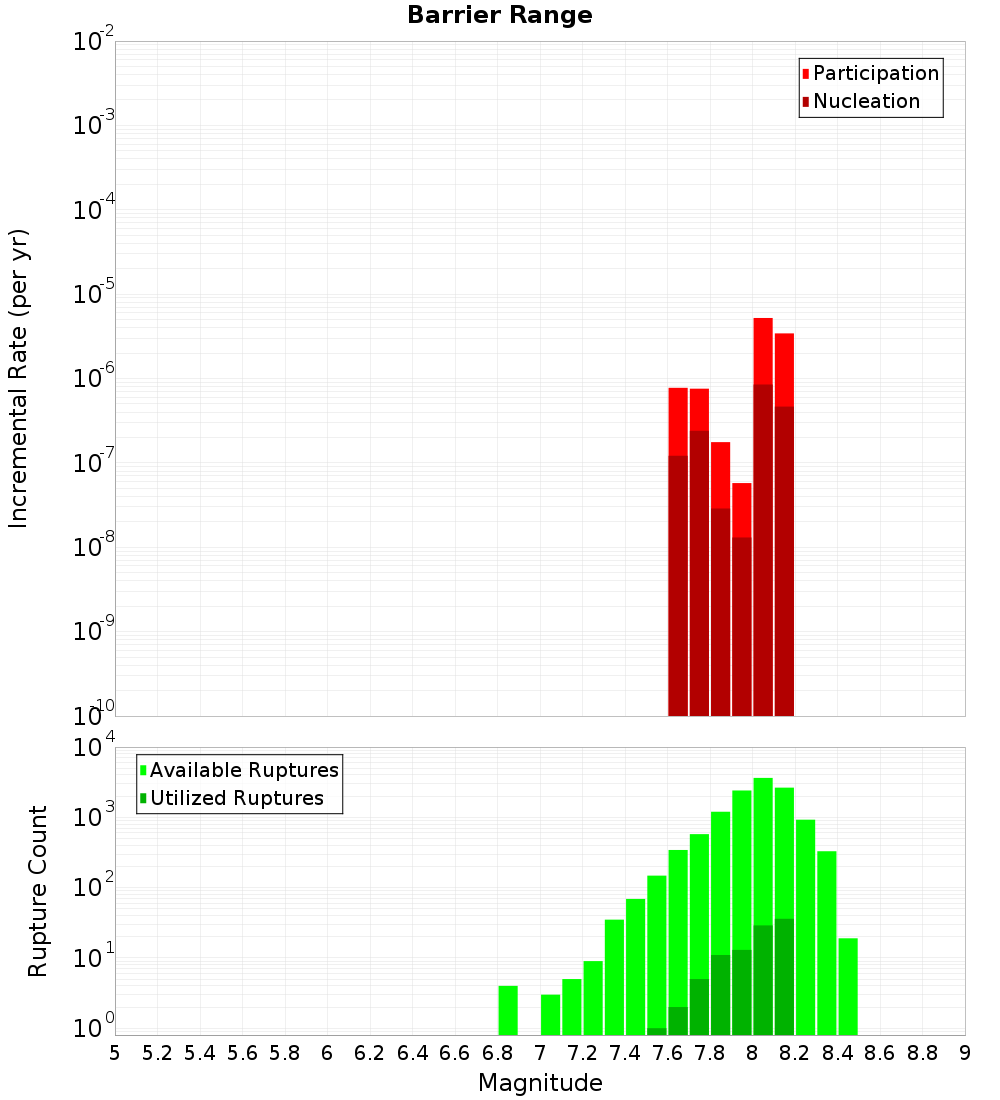 Barrier Range

Incremental Rate (per yr)

$10^{-2}$
$10^{-3}$
$10^{-4}$
$10^{-5}$
$10^{-6}$
$10^{-7}$
$10^{-8}$
$10^{-9}$
$10^{-10}$

Participation
Nucleation

Rupture Count

$10^{4}$
$10^{3}$
$10^{2}$
$10^{1}$
$10^{0}$

Available Ruptures
Utilized Ruptures

5 5.2 5.4 5.6 5.8 6 6.2 6.4 6.6 6.8 7 7.2 7.4 7.6 7.8 8 8.2 8.4 8.6 8.8 9

Magnitude